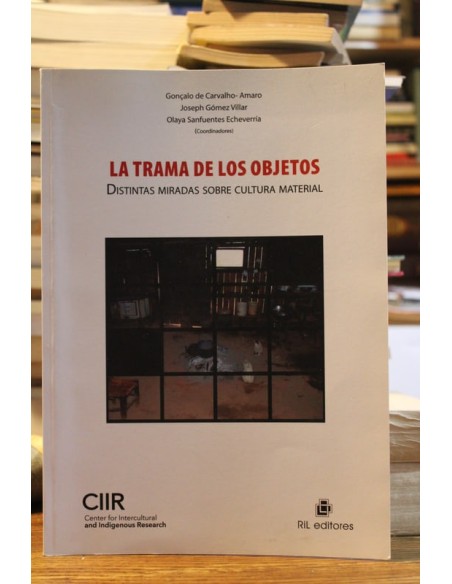 Gonçalo de Carvalho- Amaro
Joseph Gómez Villar
Olaya Sanfuentes Echeverría
(Coordinadores)

LA TRAMA DE LOS OBJETOS
DISTINTAS MIRADAS SOBRE CULTURA MATERIAL

CIIR
Center for Intercultural
and Indigenous Research

RIL editores